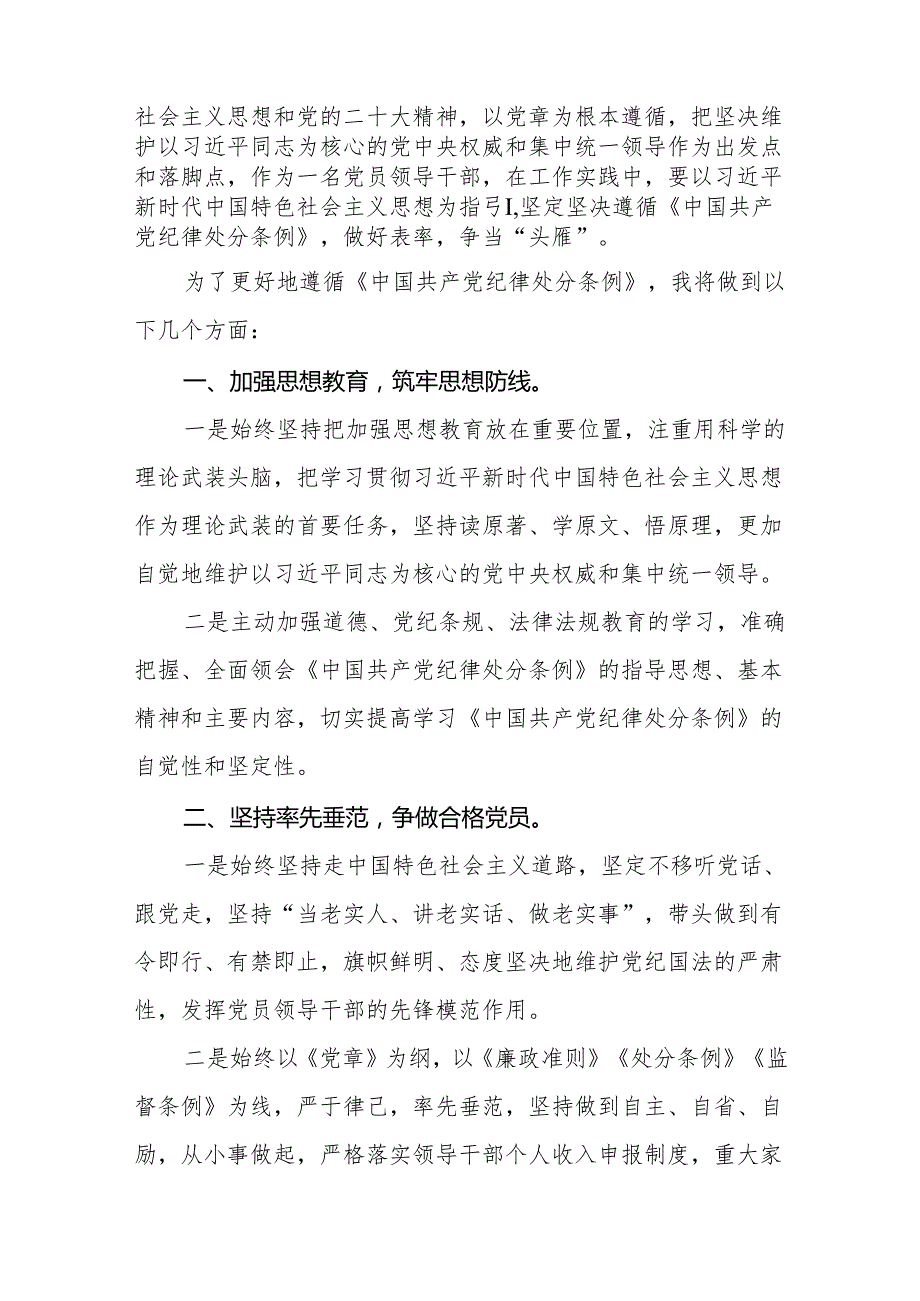 社会主义思想和党的二十大精神，以党章为根本遵循，把坚决维护以习近平同志为核心的党中央权威和集中统一领导作为出发点和落脚点，作为一名党员领导干部，在工作实践中，要以习近平新时代中国特色社会主义思想为指引I,坚定坚决遵循《中国共产党纪律处分条例》，做好表率，争当“头雁”。

为了更好地遵循《中国共产党纪律处分条例》，我将做到以下几个方面：

一、加强思想教育，筑牢思想防线。

一是始终坚持把加强思想教育放在重要位置，注重用科学的理论武装头脑，把学习贯彻习近平新时代中国特色社会主义思想作为理论武装的首要任务，坚持读原著、学原文、悟原理，更加自觉地维护以习近平同志为核心的党中央权威和集中统一领导。

二是主动加强道德、党纪条规、法律法规教育的学习，准确把握、全面领会《中国共产党纪律处分条例》的指导思想、基本精神和主要内容，切实提高学习《中国共产党纪律处分条例》的自觉性和坚定性。

二、坚持率先垂范，争做合格党员。

一是始终坚持走中国特色社会主义道路，坚定不移听党话、跟党走，坚持“当老实人、讲老实话、做老实事”，带头做到有令即行、有禁即止，旗帜鲜明、态度坚决地维护党纪国法的严肃性，发挥党员领导干部的先锋模范作用。

二是始终以《党章》为纲，以《廉政准则》《处分条例》《监督条例》为线，严于律己，率先垂范，坚持做到自主、自省、自励，从小事做起，严格落实领导干部个人收入申报制度，重大家